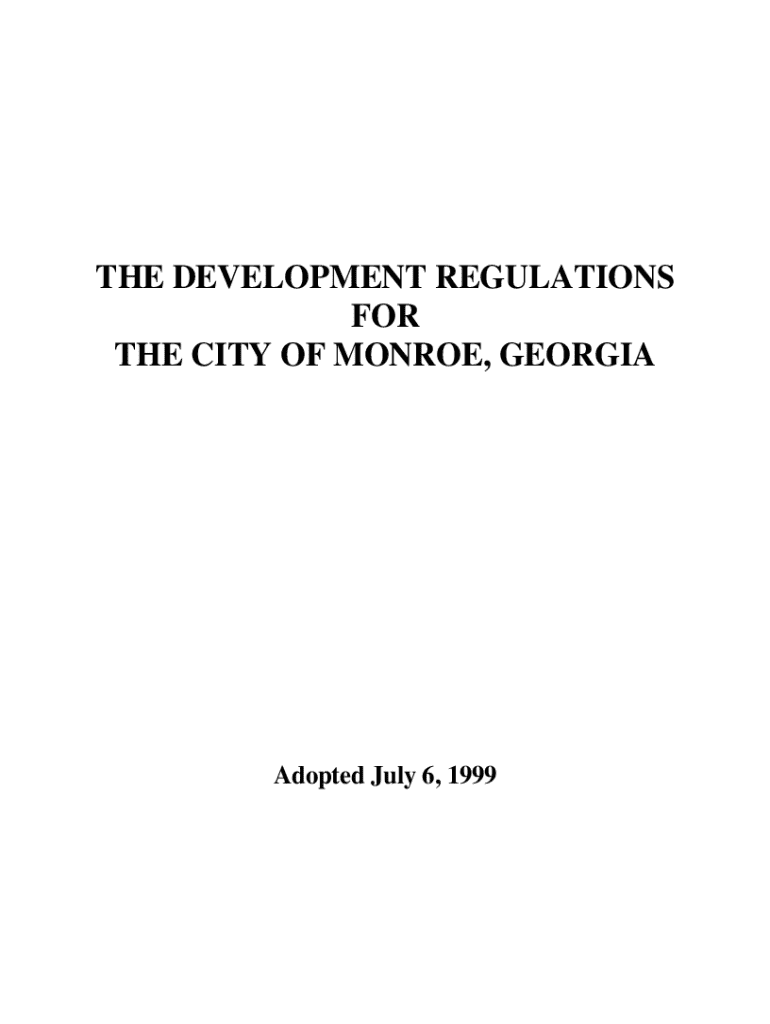 THE DEVELOPMENT REGULATIONS
FOR
THE CITY OF MONROE, GEORGIA

Adopted July 6, 1999